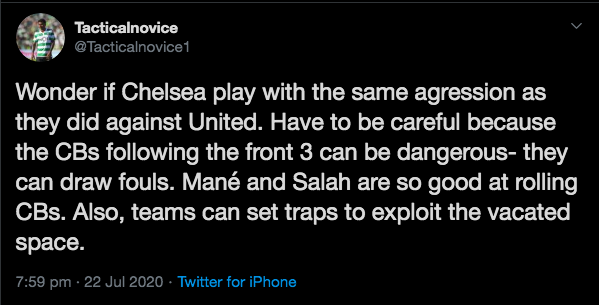 Tacticalnovice
@Tacticalnovice1

Wonder if Chelsea play with the same agression as they did against United. Have to be careful because the CBs following the front 3 can be dangerous- they can draw fouls. Mané and Salah are so good at rolling CBs. Also, teams can set traps to exploit the vacated space.

7:59 pm · 22 Jul 2020 · Twitter for iPhone